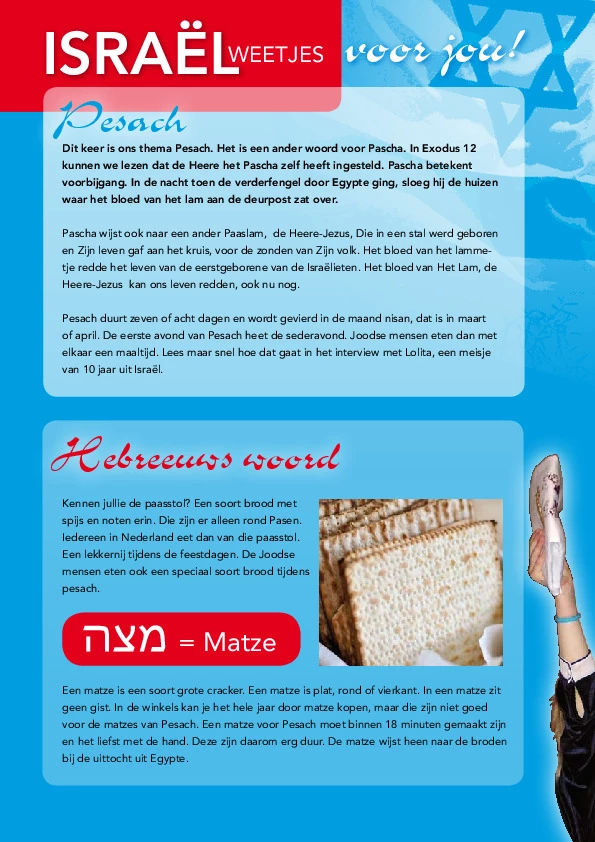 ISRAËL WEETJES voor jou!

Pesach

Dit keer is ons thema Pesach. Het is een ander woord voor Pascha. In Exodus 12 kunnen we lezen dat de Heere het Pascha zelf heeft ingesteld. Pascha betekent voorbijgang. In de nacht toen de verderfengel door Egypte ging, sloeg hij de huizen waar het bloed van het lam aan de deurpost zat over.

Pascha wijst ook naar een ander Paaslam, de Heere-Jezus, Die in een stal werd geboren en Zijn leven gaf aan het kruis, voor de zonden van Zijn volk. Het bloed van het lammetje redde het leven van de eerstgeborene van de Israëlieten. Het bloed van Het Lam, de Heere-Jezus kan ons leven redden, ook nu nog.

Pesach duurt zeven of acht dagen en wordt gevierd in de maand nisan, dat is in maart of april. De eerste avond van Pesach heet de sederavond. Joodse mensen eten dan met elkaar een maaltijd. Lees maar snel hoe dat gaat in het interview met Lolita, een meisje van 10 jaar uit Israël.

Hebreeuws woord

Kennen jullie de paasstol? Een soort brood met spijs en noten erin. Die zijn er alleen rond Pasen. Iedereen in Nederland eet dan van die paasstol. Een lekkernij tijdens de feestdagen. De Joodse mensen eten ook een speciaal soort brood tijdens pesach.

מצה = Matze

Een matze is een soort grote cracker. Een matze is plat, rond of vierkant. In een matze zit geen gist. In de winkels kan je het hele jaar door matze kopen, maar die zijn niet goed voor de matzes van Pesach. Een matze voor Pesach moet binnen 18 minuten gemaakt zijn en het liefst met de hand. Deze zijn daarom erg duur. De matze wijst heen naar de broden bij de uittocht uit Egypte.